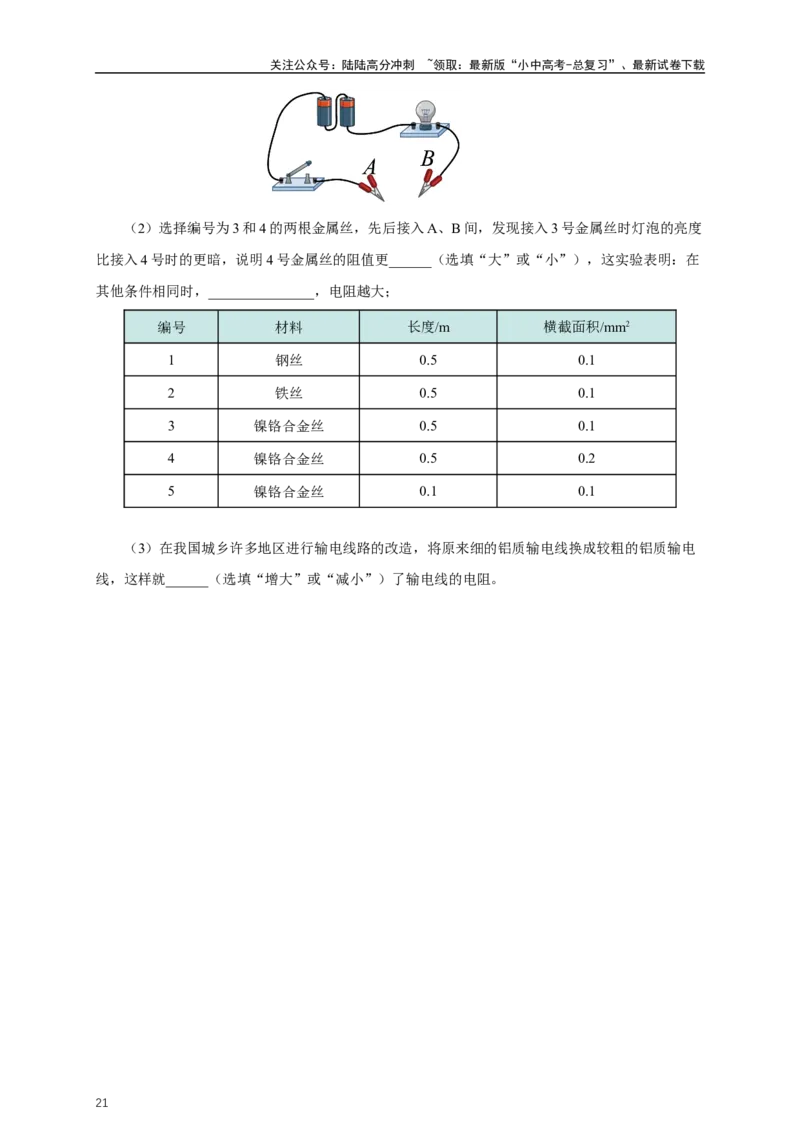 关注公众号：陆陆高分冲刺 ~领取：最新版“小中高考-总复习”、最新试卷下载

A

B

（2）选择编号为3和4的两根金属丝，先后接入A、B间，发现接入3号金属丝时灯泡的亮度比接入4号时的更暗，说明4号金属丝的阻值更____（选填“大”或“小”），这实验表明：在其他条件相同时，____，电阻越大；

| 编号 | 材料 | 长度/m | 横截面积/$mm^2$ |
|---|---|---|---|
| 1 | 钢丝 | 0.5 | 0.1 |
| 2 | 铁丝 | 0.5 | 0.1 |
| 3 | 镍铬合金丝 | 0.5 | 0.1 |
| 4 | 镍铬合金丝 | 0.5 | 0.2 |
| 5 | 镍铬合金丝 | 0.1 | 0.1 |

（3）在我国城乡许多地区进行输电线路的改造，将原来细的铝质输电线换成较粗的铝质输电线，这样就____（选填“增大”或“减小”）了输电线的电阻。

21